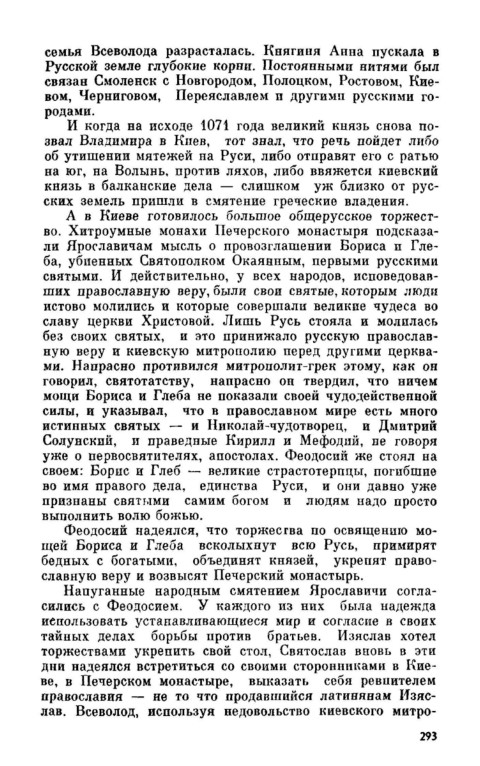 семья Всеволода разрасталась. Княгиня Анна пускала в Русской земле глубокие корни. Постоянными нитями был связан Смоленск с Новгородом, Полоцком, Ростовом, Киевом, Черниговом, Переяславлем и другими русскими городами.

И когда на исходе 1071 года великий князь снова позвал Владимира в Киев, тот знал, что речь пойдет либо об утишении мятежей на Руси, либо отправят его с ратью на юг, на Волынь, против ляхов, либо ввяжется киевский князь в балканские дела — слишком уж близко от русских земель пришли в смятение греческие владения.

А в Киеве готовилось большое общерусское торжество. Хитроумные монахи Печерского монастыря подсказали Ярославичам мысль о провозглашении Бориса и Глеба, убиенных Святополком Окаянным, первыми русскими святыми. И действительно, у всех народов, исповедовавших православную веру, были свои святые, которым люди истово молились и которые совершали великие чудеса во славу церкви Христовой. Лишь Русь стояла и молилась без своих святых, и это принижало русскую православную веру и киевскую митрополию перед другими церквами. Напрасно противился митрополит-грек этому, как он говорил, святотатству, напрасно он твердил, что ничем мощи Бориса и Глеба не показали своей чудодейственной силы, и указывал, что в православном мире есть много истинных святых — и Николай-чудотворец, и Дмитрий Солунский, и праведные Кирилл и Мефодий, не говоря уже о первосвятителях, апостолах. Феодосий же стоял на своем: Борис и Глеб — великие страстотерпцы, погибшие во имя правого дела, единства Руси, и они давно уже признаны святыми самим богом и людям надо просто выполнить волю божью.

Феодосий надеялся, что торжества по освящению мощей Бориса и Глеба всколыхнут всю Русь, примирят бедных с богатыми, объединят князей, укрепят православную веру и возвысят Печерский монастырь.

Напуганные народным смятением Ярославичи согласились с Феодосием. У каждого из них была надежда использовать устанавливающиеся мир и согласие в своих тайных делах борьбы против братьев. Изяслав хотел торжествами укрепить свой стол, Святослав вновь в эти дни надеялся встретиться со своими сторонниками в Киеве, в Печерском монастыре, выказать себя ревнителем православия — не то что продавшийся латинянам Изяслав. Всеволод, используя недовольство киевского митро-

293